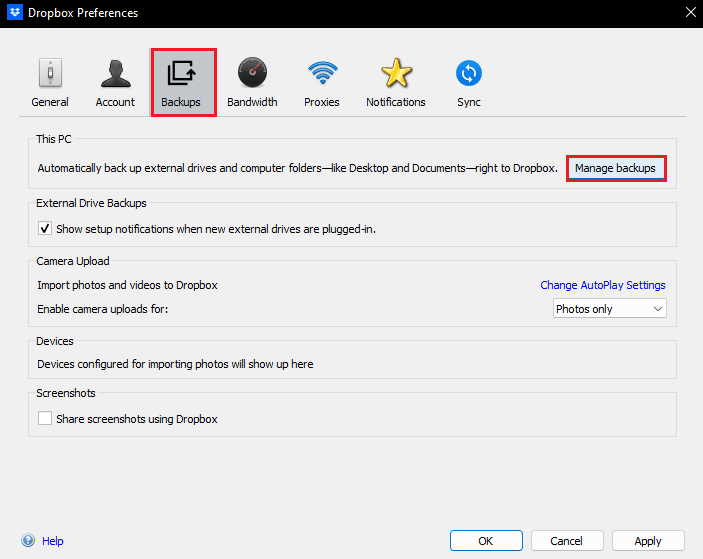 Dropbox Preferences

General Account Backups Bandwidth Proxies Notifications Sync

This PC

Automatically back up external drives and computer folders—like Desktop and Documents—right to Dropbox. Manage backups

External Drive Backups

Show setup notifications when new external drives are plugged-in.

Camera Upload

Import photos and videos to Dropbox Change AutoPlay Settings

Enable camera uploads for: Photos only

Devices

Devices configured for importing photos will show up here

Screenshots

Share screenshots using Dropbox

Help

OK Cancel Apply